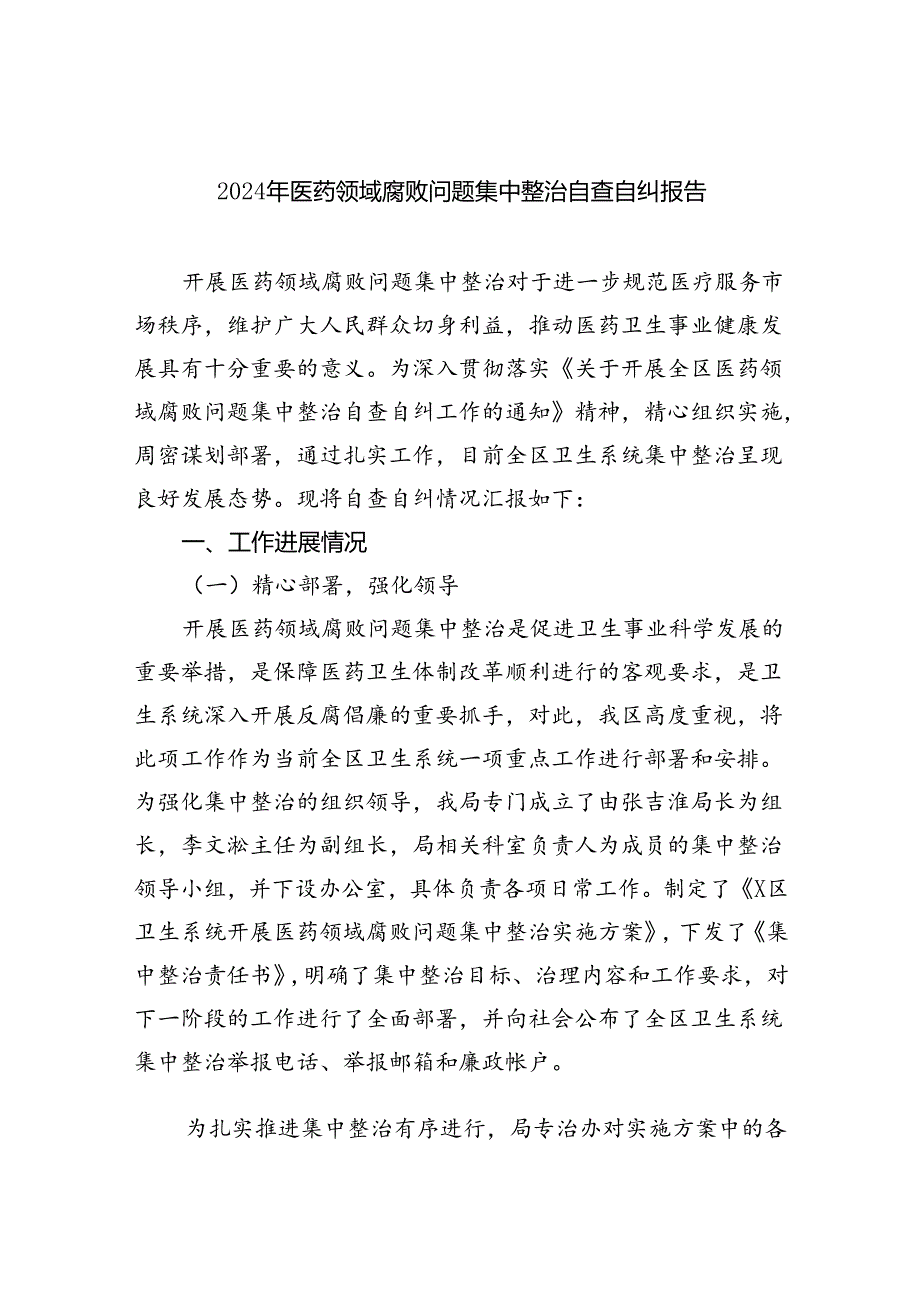 2024年医药领域腐败问题集中整治自查自纠报告

开展医药领域腐败问题集中整治对于进一步规范医疗服务市场秩序，维护广大人民群众切身利益，推动医药卫生事业健康发展具有十分重要的意义。为深入贯彻落实《关于开展全区医药领域腐败问题集中整治自查自纠工作的通知》精神，精心组织实施，周密谋划部署，通过扎实工作，目前全区卫生系统集中整治呈现良好发展态势。现将自查自纠情况汇报如下：

一、工作进展情况

（一）精心部署，强化领导

开展医药领域腐败问题集中整治是促进卫生事业科学发展的重要举措，是保障医药卫生体制改革顺利进行的客观要求，是卫生系统深入开展反腐倡廉的重要抓手，对此，我区高度重视，将此项工作作为当前全区卫生系统一项重点工作进行部署和安排。为强化集中整治的组织领导，我局专门成立了由张吉淮局长为组长，李文淞主任为副组长，局相关科室负责人为成员的集中整治领导小组，并下设办公室，具体负责各项日常工作。制定了《X区卫生系统开展医药领域腐败问题集中整治实施方案》，下发了《集中整治责任书》，明确了集中整治目标、治理内容和工作要求，对下一阶段的工作进行了全面部署，并向社会公布了全区卫生系统集中整治举报电话、举报邮箱和廉政帐户。

为扎实推进集中整治有序进行，局专治办对实施方案中的各